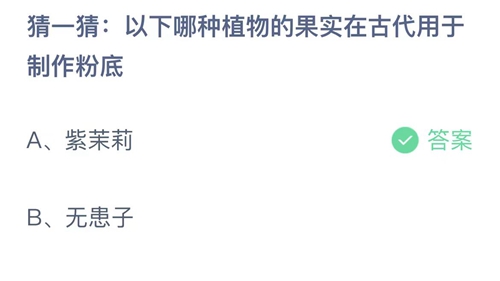 猜一猜：以下哪种植物的果实在古代用于制作粉底

A、紫茉莉

答案

B、无患子